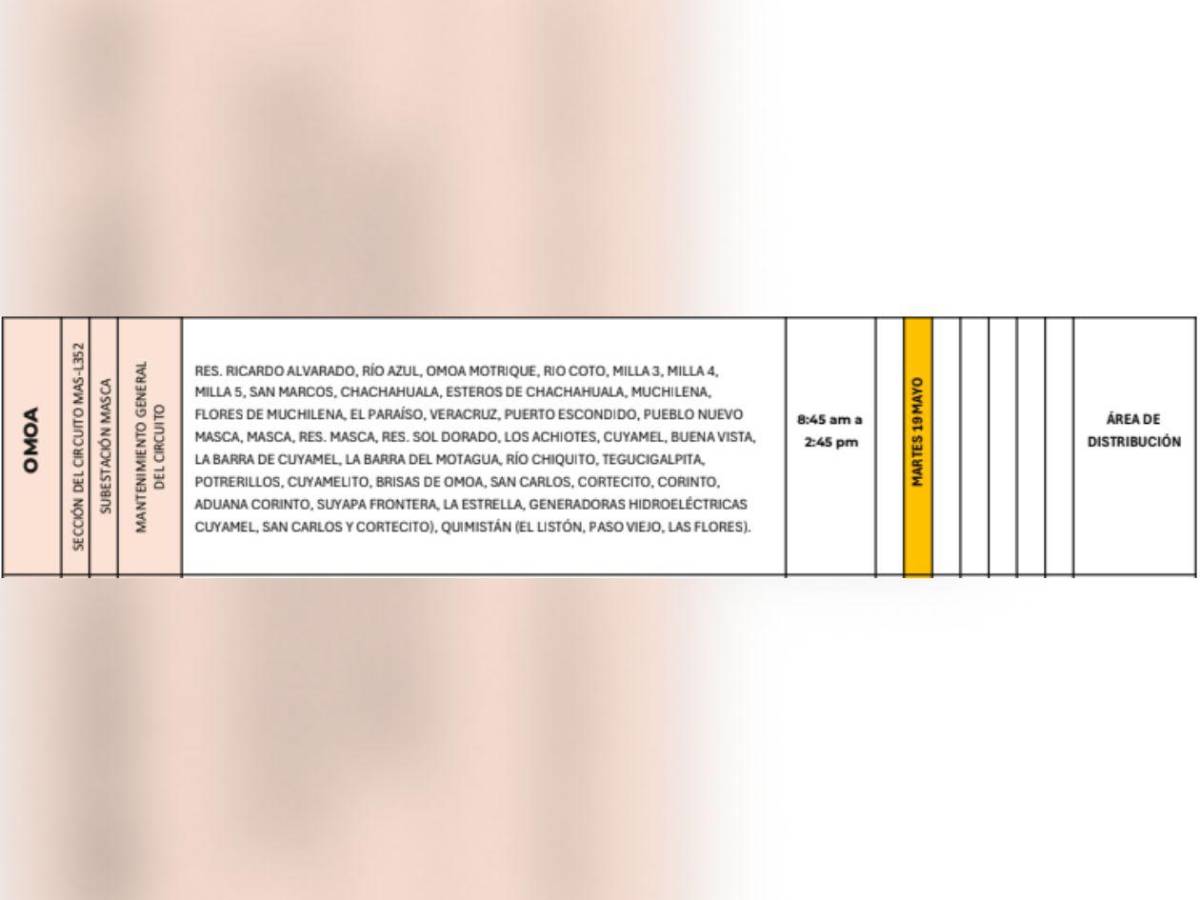 | OMOA | SECCIÓN DEL CIRCUITO MAS-L352 | SUBESTACIÓN MASCA | MANTENIMIENTO GENERAL DEL CIRCUITO | RES. RICARDO ALVARADO, RÍO AZUL, OMOA MOTRIQUE, RIO COTO, MILLA 3, MILLA 4, MILLA 5, SAN MARCOS, CHACHAHUALA, ESTEROS DE CHACHAHUALA, MUCHILENA, FLORES DE MUCHILENA, EL PARAÍSO, VERACRUZ, PUERTO ESCONDIDO, PUEBLO NUEVO MASCA, MASCA, RES. MASCA, RES. SOL DORADO, LOS ACHIOTES, CUYAMEL, BUENA VISTA, LA BARRA DE CUYAMEL, LA BARRA DEL MOTAGUA, RÍO CHIQUITO, TEGUCIGALPITA, POTRERILLOS, CUYAMELITO, BRISAS DE OMOA, SAN CARLOS, CORTECITO, CORINTO, ADUANA CORINTO, SUYAPA FRONTERA, LA ESTRELLA, GENERADORAS HIDROELÉCTRICAS CUYAMEL, SAN CARLOS Y CORTECITO), QUIMISTÁN (EL LISTÓN, PASO VIEJO, LAS FLORES). | 8:45 am a 2:45 pm | | MARTES 19 MAYO | | | | | | ÁREA DE DISTRIBUCIÓN |
|---|---|---|---|---|---|---|---|---|---|---|---|---|---|